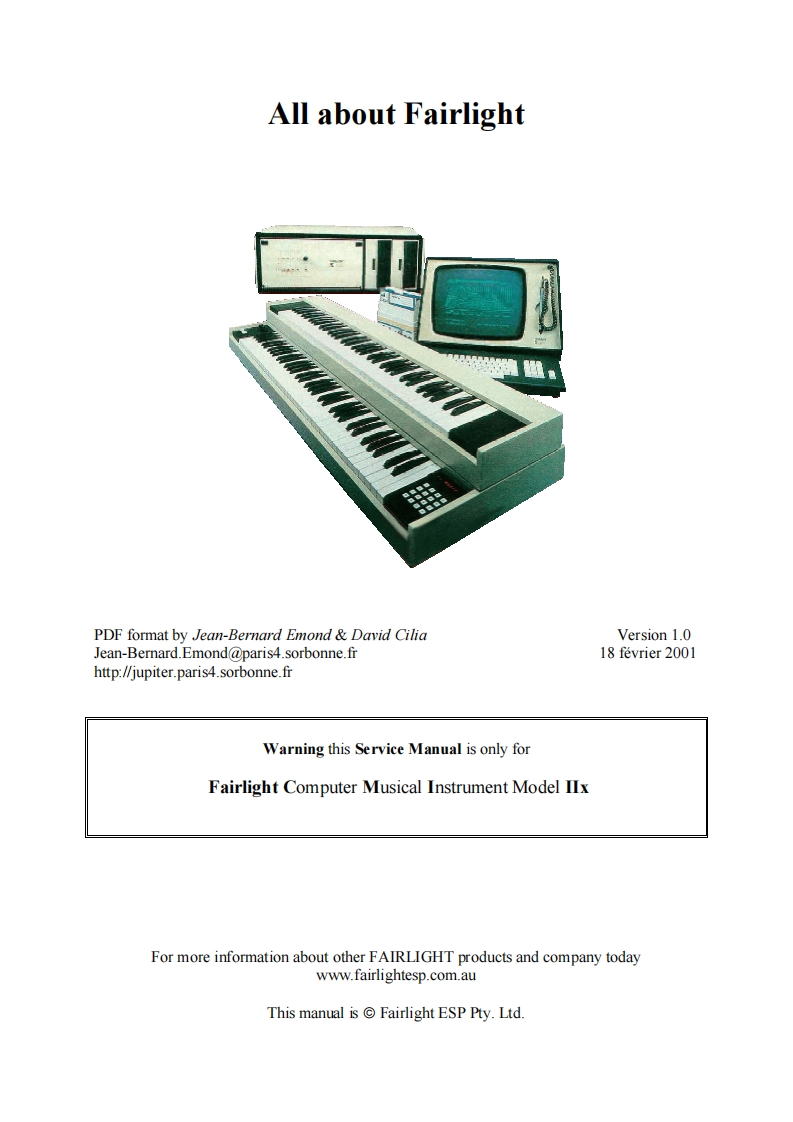 All about Fairlight

PDF format by Jean-Bernard Emond & David Cilia
Jean-Bernard.Emond@paris4.sorbonne.fr
http://jupiter.paris4.sorbonne.fr

Version 1.0
18 février 2001

Warning this Service Manual is only for

Fairlight Computer Musical Instrument Model IIx

For more information about other FAIRLIGHT products and company today
www.fairlightesp.com.au

This manual is © Fairlight ESP Pty. Ltd.